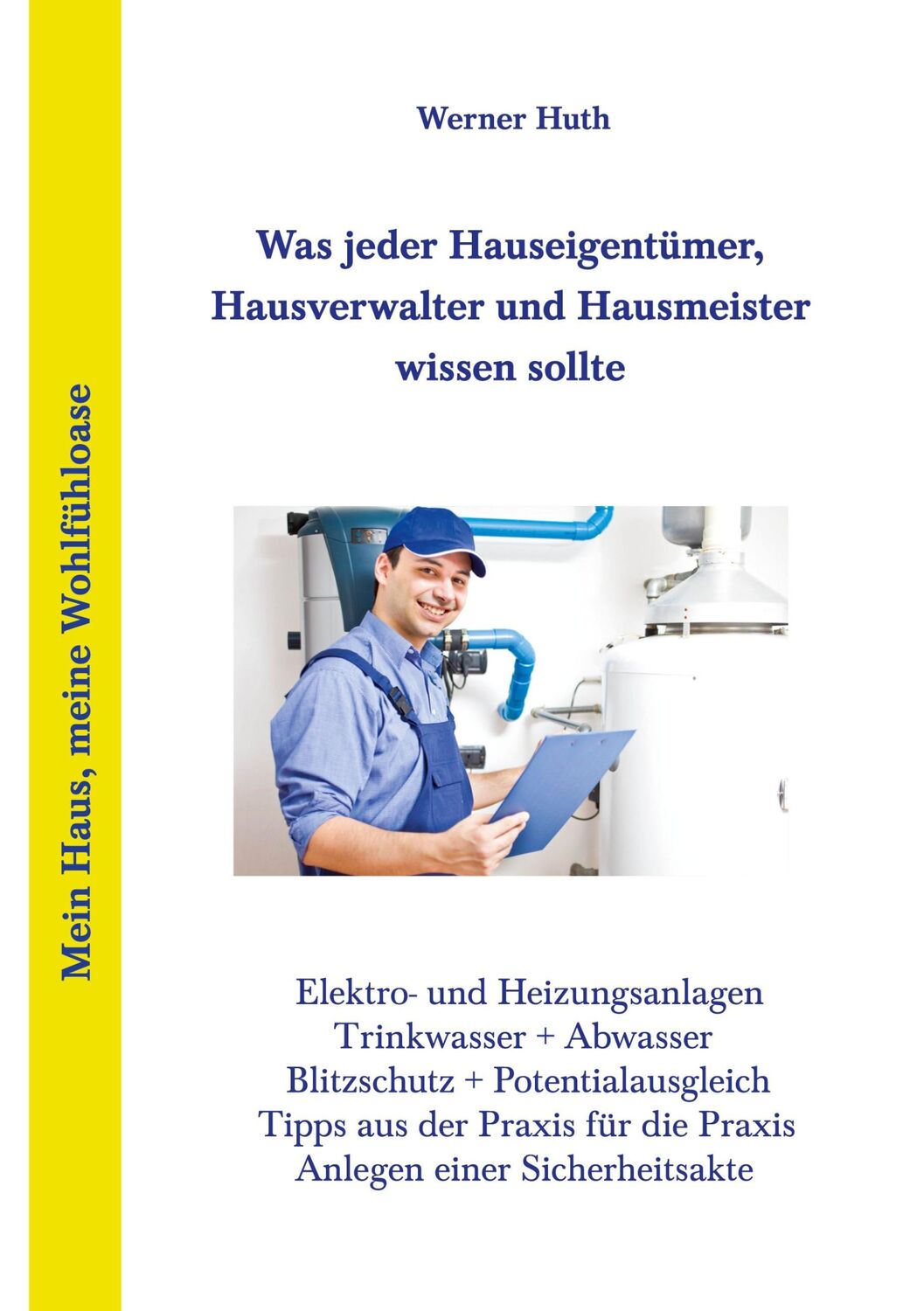 Mein Haus, meine Wohlfühloase

Werner Huth

Was jeder Hauseigentümer, Hausverwalter und Hausmeister wissen sollte

Elektro- und Heizungsanlagen
Trinkwasser + Abwasser
Blitzschutz + Potentialausgleich
Tipps aus der Praxis für die Praxis
Anlegen einer Sicherheitsakte